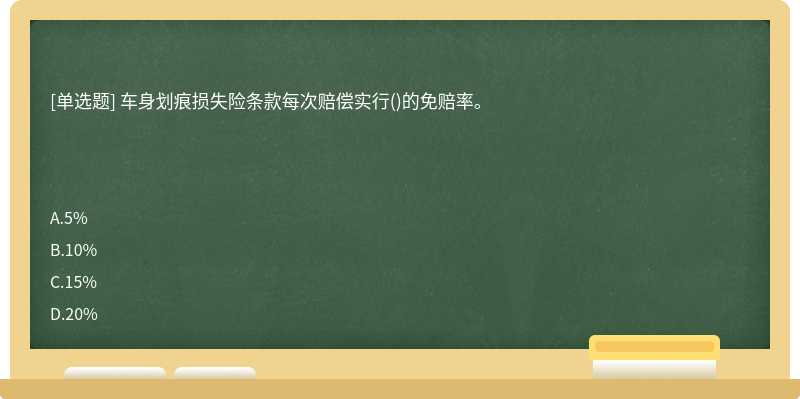 [单选题] 车身划痕损失险条款每次赔偿实行()的免赔率。

A.5%

B.10%

C.15%

D.20%